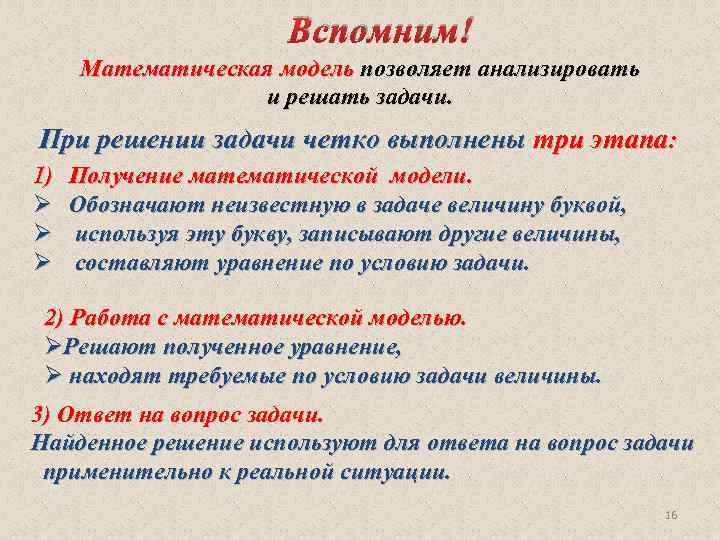 Вспомним!

Математическая модель позволяет анализировать и решать задачи.

При решении задачи четко выполнены три этапа:

1) Получение математической модели.
➢ Обозначают неизвестную в задаче величину буквой,
➢ используя эту букву, записывают другие величины,
➢ составляют уравнение по условию задачи.

2) Работа с математической моделью.
➢Решают полученное уравнение,
➢ находят требуемые по условию задачи величины.

3) Ответ на вопрос задачи.
Найденное решение используют для ответа на вопрос задачи применительно к реальной ситуации.

16